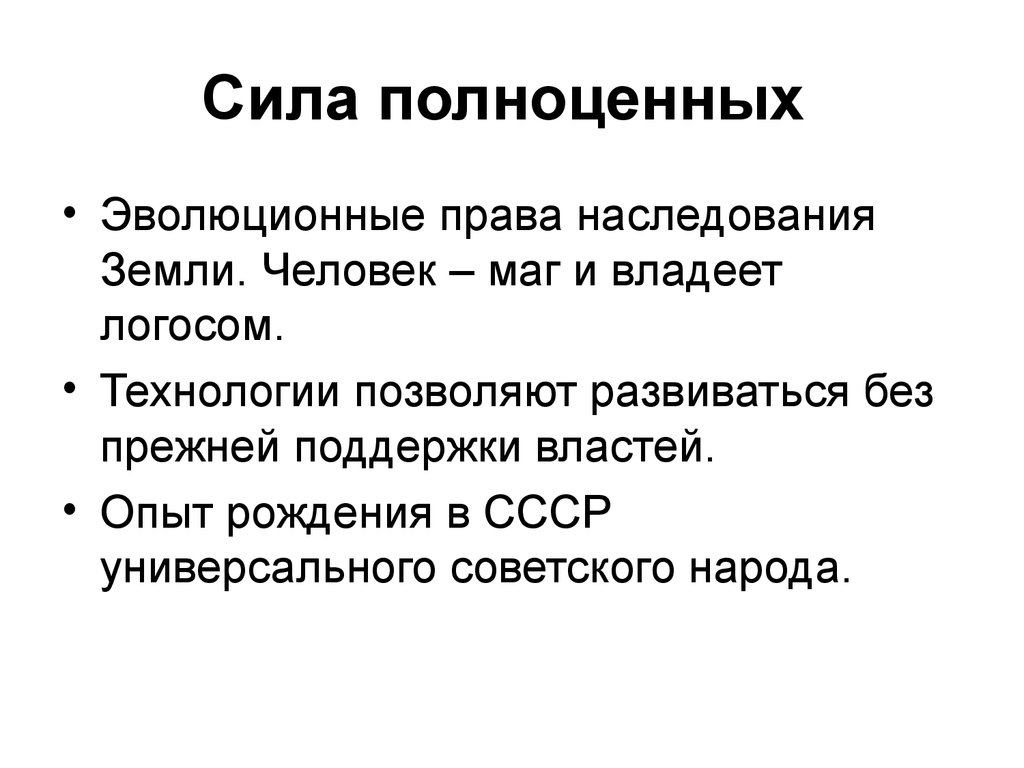 Сила полноценных

• Эволюционные права наследования Земли. Человек – маг и владеет логосом.
• Технологии позволяют развиваться без прежней поддержки властей.
• Опыт рождения в СССР универсального советского народа.